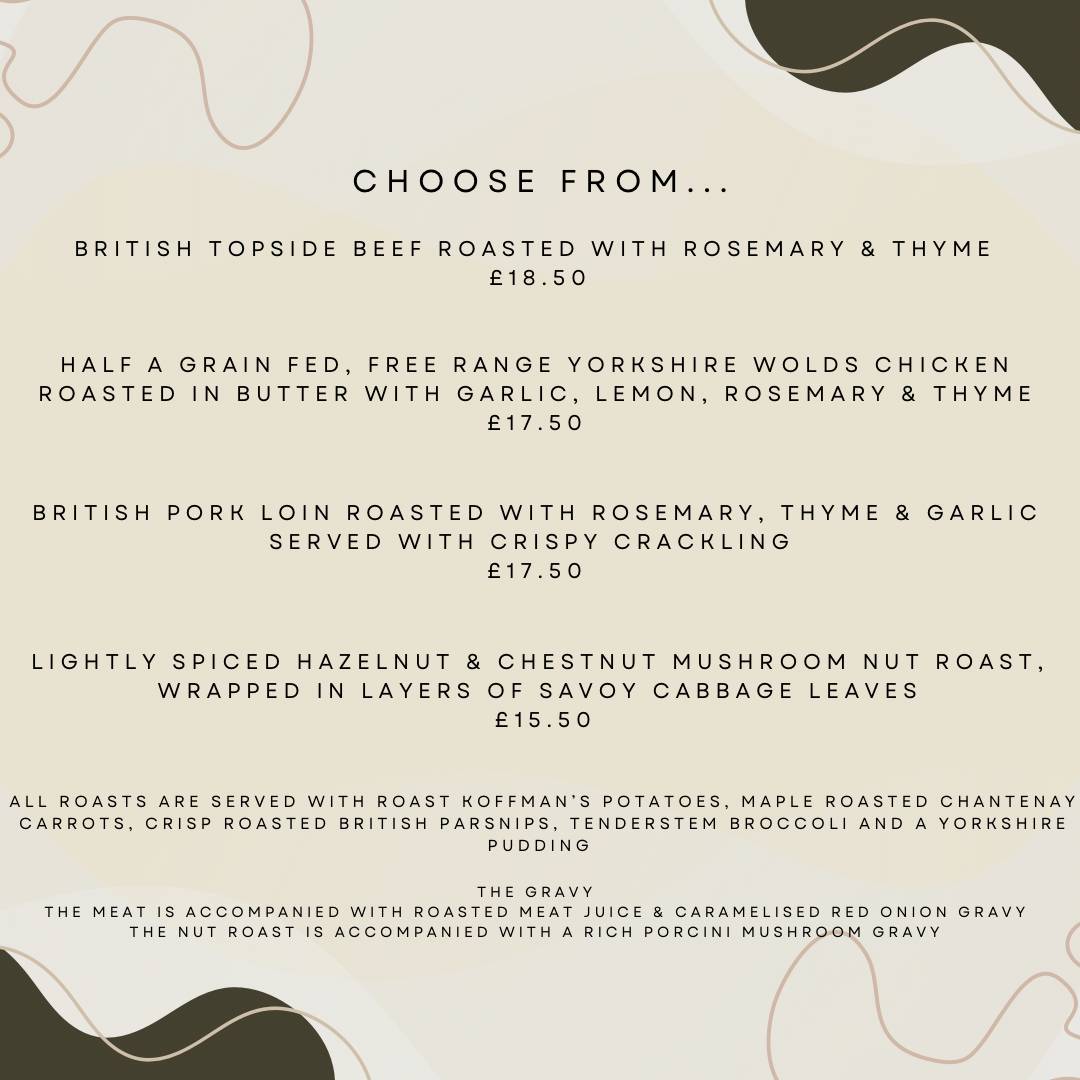 CHOOSE FROM...

BRITISH TOPSIDE BEEF ROASTED WITH ROSEMARY & THYME
£18.50

HALF A GRAIN FED, FREE RANGE YORKSHIRE WOLDS CHICKEN ROASTED IN BUTTER WITH GARLIC, LEMON, ROSEMARY & THYME
£17.50

BRITISH PORK LOIN ROASTED WITH ROSEMARY, THYME & GARLIC SERVED WITH CRISPY CRACKLING
£17.50

LIGHTLY SPICED HAZELNUT & CHESTNUT MUSHROOM NUT ROAST, WRAPPED IN LAYERS OF SAVOY CABBAGE LEAVES
£15.50

ALL ROASTS ARE SERVED WITH ROAST KOFFMAN'S POTATOES, MAPLE ROASTED CHANTENAY CARROTS, CRISP ROASTED BRITISH PARSNIPS, TENDERSTEM BROCCOLI AND A YORKSHIRE PUDDING

THE GRAVY
THE MEAT IS ACCOMPANIED WITH ROASTED MEAT JUICE & CARAMELISED RED ONION GRAVY
THE NUT ROAST IS ACCOMPANIED WITH A RICH PORCINI MUSHROOM GRAVY